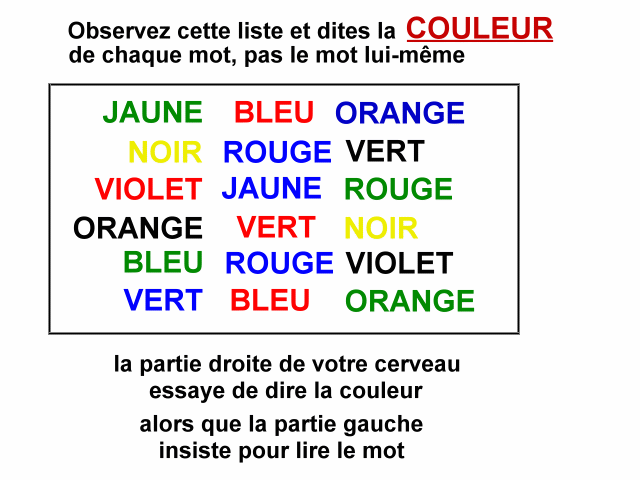 Observez cette liste et dites la COULEUR de chaque mot, pas le mot lui-même

JAUNE BLEU ORANGE
NOIR ROUGE VERT
VIOLET JAUNE ROUGE
ORANGE VERT NOIR
BLEU ROUGE VIOLET
VERT BLEU ORANGE

la partie droite de votre cerveau
essaye de dire la couleur

alors que la partie gauche
insiste pour lire le mot